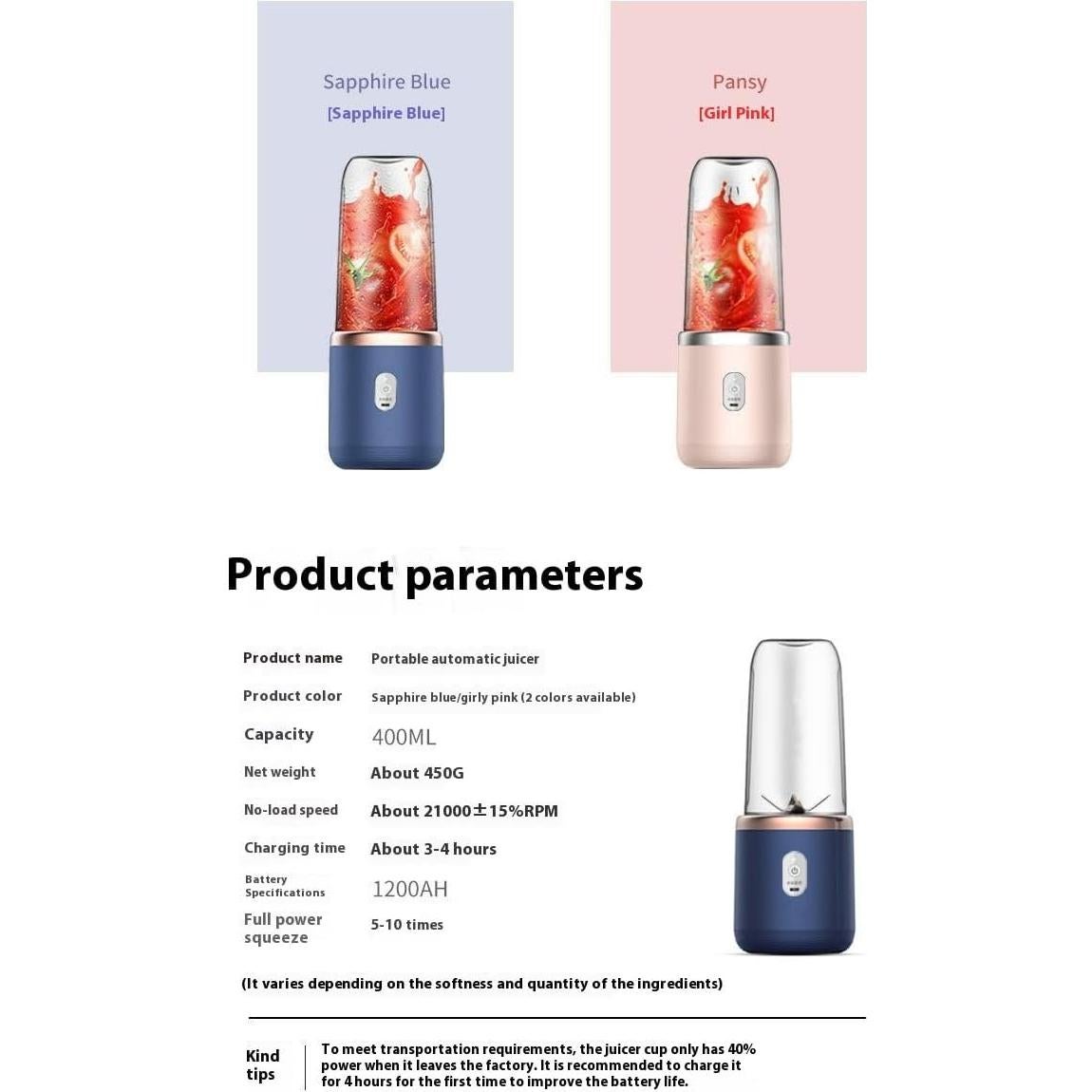 Sapphire Blue
[Sapphire Blue]

Pansy
[Girl Pink]

Product parameters

Product name
Portable automatic juicer

Product color
Sapphire blue/girly pink (2 colors available)

Capacity
400ML

Net weight
About 450G

No-load speed
About 21000±15%RPM

Charging time
About 3-4 hours

Battery Specifications
1200AH

Full power squeeze
5-10 times

(It varies depending on the softness and quantity of the ingredients)

Kind tips

To meet transportation requirements, the juicer cup only has 40% power when it leaves the factory. It is recommended to charge it for 4 hours for the first time to improve the battery life.